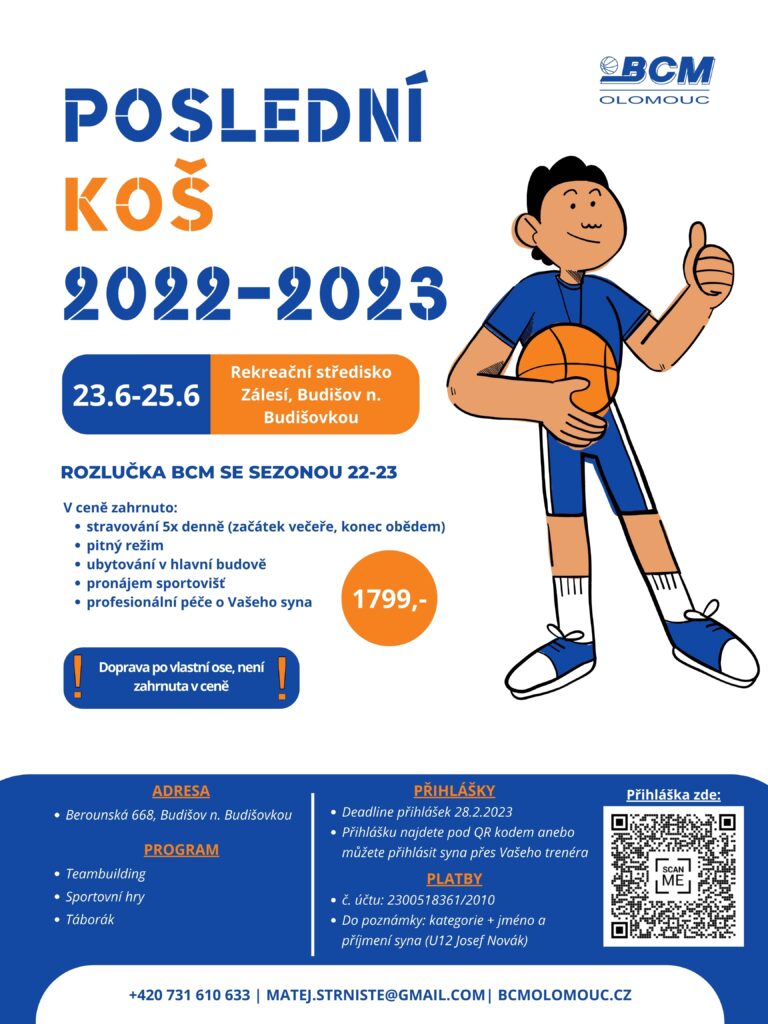 BCM
OLOMOUC

POSLEDNÍ
KOŠ
2022-2023

23.6-25.6

Rekreační středisko Zálesí, Budišov n. Budišovkou

ROZLUČKA BCM SE SEZONOU 22-23

V ceně zahrnuto:
• stravování 5x denně (začátek večeře, konec obědem)
• pitný režim
• ubytování v hlavní budově
• pronájem sportovišť
• profesionální péče o Vašeho syna

1799,-

! Doprava po vlastní ose, není zahrnuta v ceně !

ADRESA
• Berounská 668, Budišov n. Budišovkou

PROGRAM
• Teambuilding
• Sportovní hry
• Táborák

PŘIHLÁŠKY
• Deadline přihlášek 28.2.2023
• Přihlášku najdete pod QR kodem anebo můžete přihlásit syna přes Vašeho trenéra

PLATBY
• č. účtu: 2300518361/2010
• Do poznámky: kategorie + jméno a příjmení syna (U12 Josef Novák)

Přihláška zde:
SCAN ME

+420 731 610 633 | MATEJ.STRNISTE@GMAIL.COM| BCMOLOMOUC.CZ